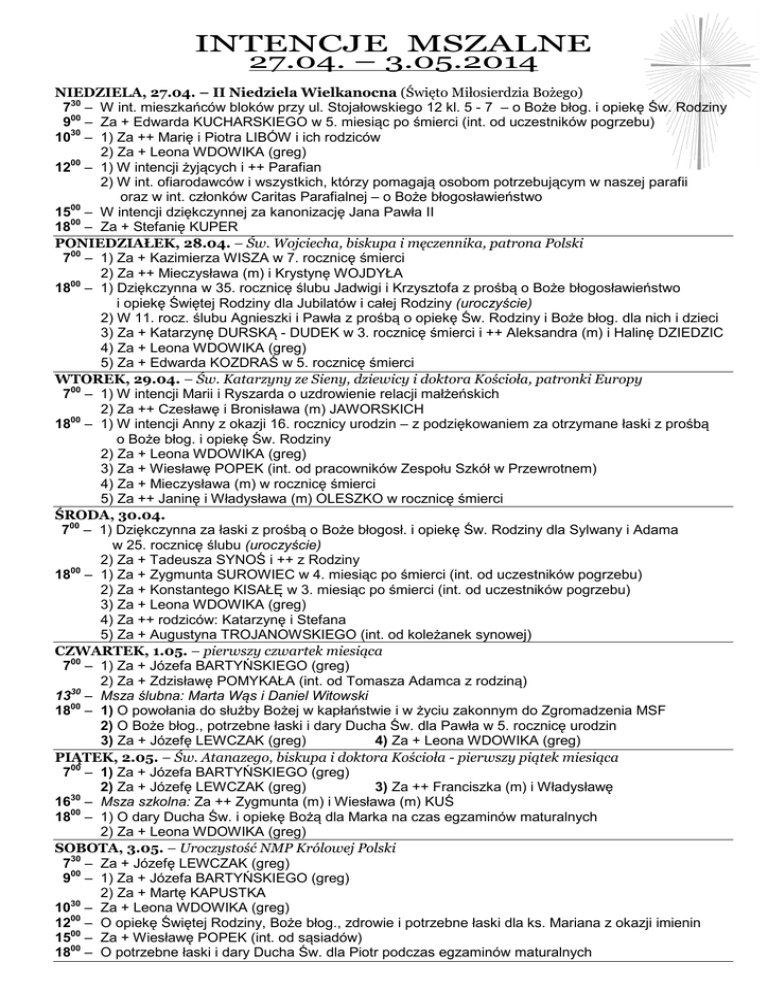 INTENCJE MSZALNE
27.04. – 3.05.2014

NIEDZIELA, 27.04. – II Niedziela Wielkanocna (Święto Miłosierdzia Bożego)
$7^{30}$ – W int. mieszkańców bloków przy ul. Stojałowskiego 12 kl. 5 - 7 – o Boże błog. i opiekę Św. Rodziny
$9^{00}$ – Za + Edwarda KUCHARSKIEGO w 5. miesiąc po śmierci (int. od uczestników pogrzebu)
$10^{30}$ – 1) Za ++ Marię i Piotra LIBÓW i ich rodziców
2) Za + Leona WDOWIKA (greg)
$12^{00}$ – 1) W intencji żyjących i ++ Parafian
2) W int. ofiarodawców i wszystkich, którzy pomagają osobom potrzebującym w naszej parafii oraz w int. członków Caritas Parafialnej – o Boże błogosławieństwo
$15^{00}$ – W intencji dziękczynnej za kanonizację Jana Pawła II
$18^{00}$ – Za + Stefanię KUPER

PONIEDZIAŁEK, 28.04. – Św. Wojciecha, biskupa i męczennika, patrona Polski
$7^{00}$ – 1) Za + Kazimierza WISZA w 7. rocznicę śmierci
2) Za ++ Mieczysława (m) i Krystynę WOJDYŁA
$18^{00}$ – 1) Dziękczynna w 35. rocznicę ślubu Jadwigi i Krzysztofa z prośbą o Boże błogosławieństwo i opiekę Świętej Rodziny dla Jubilatów i całej Rodziny (uroczyście)
2) W 11. rocz. ślubu Agnieszki i Pawła z prośbą o opiekę Św. Rodziny i Boże błog. dla nich i dzieci
3) Za + Katarzynę DURSKĄ - DUDEK w 3. rocznicę śmierci i ++ Aleksandra (m) i Halinę DZIEDZIC
4) Za + Leona WDOWIKA (greg)
5) Za + Edwarda KOZDRAŚ w 5. rocznicę śmierci

WTOREK, 29.04. – Św. Katarzyny ze Sieny, dziewicy i doktora Kościoła, patronki Europy
$7^{00}$ – 1) W intencji Marii i Ryszarda o uzdrowienie relacji małżeńskich
2) Za ++ Czesławę i Bronisława (m) JAWORSKICH
$18^{00}$ – 1) W intencji Anny z okazji 16. rocznicy urodzin – z podziękowaniem za otrzymane łaski z prośbą o Boże błog. i opiekę Św. Rodziny
2) Za + Leona WDOWIKA (greg)
3) Za + Wiesławę POPEK (int. od pracowników Zespołu Szkół w Przewrotnem)
4) Za + Mieczysława (m) w rocznicę śmierci
5) Za ++ Janinę i Władysława (m) OLESZKO w rocznicę śmierci

ŚRODA, 30.04.
$7^{00}$ – 1) Dziękczynna za łaski z prośbą o Boże błogosł. i opiekę Św. Rodziny dla Sylwany i Adama w 25. rocznicę ślubu (uroczyście)
2) Za + Tadeusza SYNOŚ i ++ z Rodziny
$18^{00}$ – 1) Za + Zygmunta SUROWIEC w 4. miesiąc po śmierci (int. od uczestników pogrzebu)
2) Za + Konstantego KISAŁĘ w 3. miesiąc po śmierci (int. od uczestników pogrzebu)
3) Za + Leona WDOWIKA (greg)
4) Za ++ rodziców: Katarzynę i Stefana
5) Za + Augustyna TROJANOWSKIEGO (int. od koleżanek synowej)

CZWARTEK, 1.05. – pierwszy czwartek miesiąca
$7^{00}$ – 1) Za + Józefa BARTYŃSKIEGO (greg)
2) Za + Zdzisławę POMYKAŁA (int. od Tomasza Adamca z rodziną)
$13^{30}$ – Msza ślubna: Marta Wąs i Daniel Witowski
$18^{00}$ – 1) O powołania do służby Bożej w kapłaństwie i w życiu zakonnym do Zgromadzenia MSF
2) O Boże błog., potrzebne łaski i dary Ducha Św. dla Pawła w 5. rocznicę urodzin
3) Za + Józefę LEWCZAK (greg) 4) Za + Leona WDOWIKA (greg)

PIĄTEK, 2.05. – Św. Atanazego, biskupa i doktora Kościoła - pierwszy piątek miesiąca
$7^{00}$ – 1) Za + Józefa BARTYŃSKIEGO (greg)
2) Za + Józefę LEWCZAK (greg) 3) Za ++ Franciszka (m) i Władysławę
$16^{30}$ – Msza szkolna: Za ++ Zygmunta (m) i Wiesława (m) KUŚ
$18^{00}$ – 1) O dary Ducha Św. i opiekę Bożą dla Marka na czas egzaminów maturalnych
2) Za + Leona WDOWIKA (greg)

SOBOTA, 3.05. – Uroczystość NMP Królowej Polski
$7^{30}$ – Za + Józefę LEWCZAK (greg)
$9^{00}$ – 1) Za + Józefa BARTYŃSKIEGO (greg)
2) Za + Martę KAPUSTKA
$10^{30}$ – Za + Leona WDOWIKA (greg)
$12^{00}$ – O opiekę Świętej Rodziny, Boże błog., zdrowie i potrzebne łaski dla ks. Mariana z okazji imienin
$15^{00}$ – Za + Wiesławę POPEK (int. od sąsiadów)
$18^{00}$ – O potrzebne łaski i dary Ducha Św. dla Piotr podczas egzaminów maturalnych